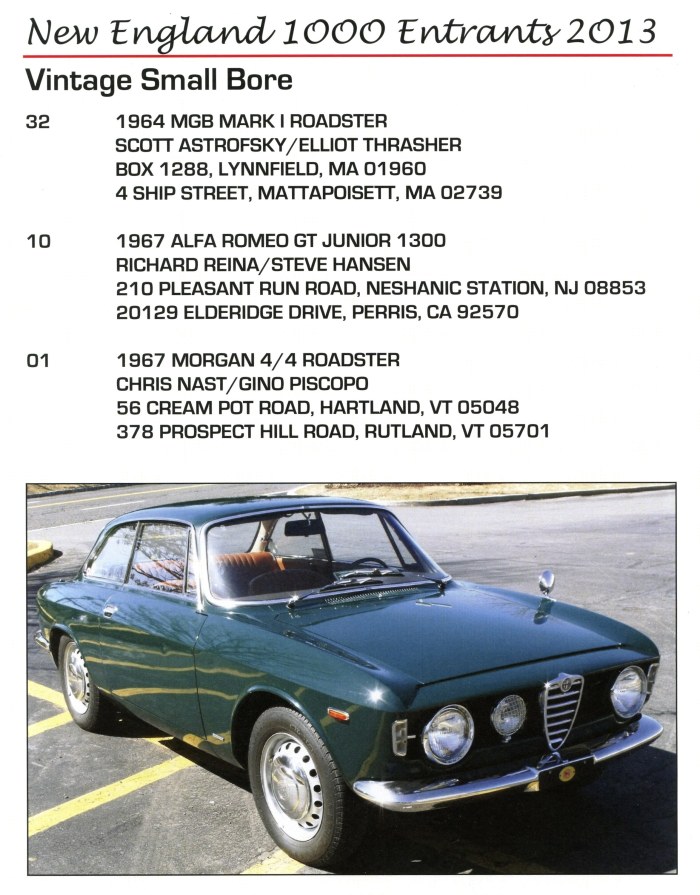 New England 1000 Entrants 2013

Vintage Small Bore

32 1964 MGB MARK I ROADSTER
SCOTT ASTROFSKY/ELLIOT THRASHER
BOX 1288, LYNNFIELD, MA 01960
4 SHIP STREET, MATTAPOISETT, MA 02739

10 1967 ALFA ROMEO GT JUNIOR 1300
RICHARD REINA/STEVE HANSEN
210 PLEASANT RUN ROAD, NESHANIC STATION, NJ 08853
20129 ELDERIDGE DRIVE, PERRIS, CA 92570

01 1967 MORGAN 4/4 ROADSTER
CHRIS NAST/GINO PISCOPO
56 CREAM POT ROAD, HARTLAND, VT 05048
378 PROSPECT HILL ROAD, RUTLAND, VT 05701